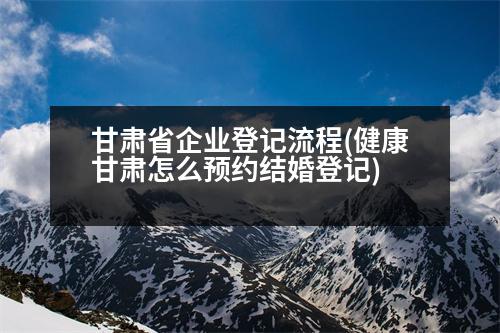 甘肃省企业登记流程(健康甘肃怎么预约结婚登记)